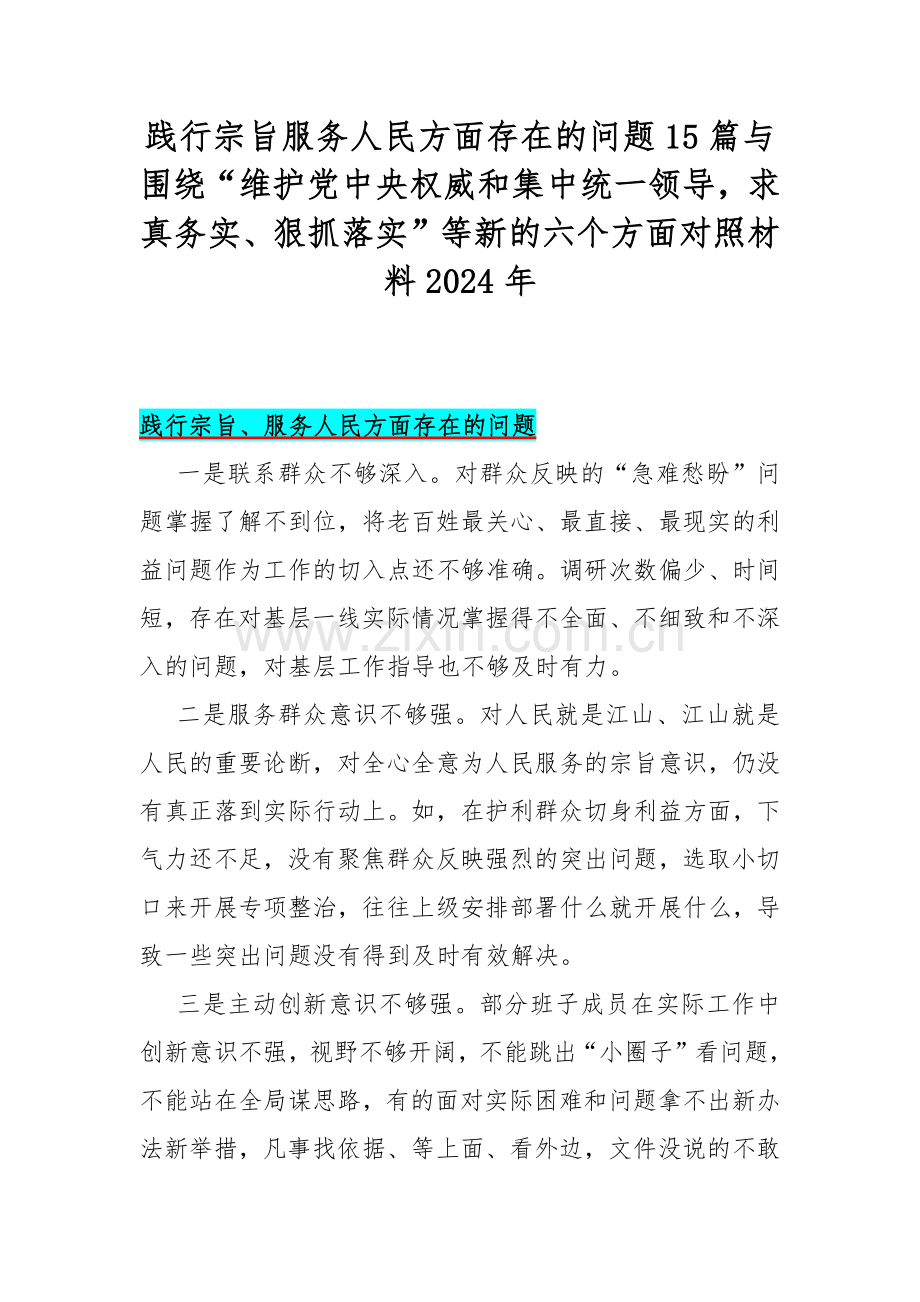 践行宗旨服务人民方面存在的问题 15 篇与围绕“维护党中央权威和集中统一领导，求真务实、狠抓落实”等新的六个方面对照材料 2024 年

践行宗旨、服务人民方面存在的问题

一是联系群众不够深入。对群众反映的“急难愁盼”问题掌握了解不到位，将老百姓最关心、最直接、最现实的利益问题作为工作的切入点还不够准确。调研次数偏少、时间短，存在对基层一线实际情况掌握得不全面、不细致和不深入的问题，对基层工作指导也不够及时有力。

www.zixin.com.cn

二是服务群众意识不够强。对人民就是江山、江山就是人民的重要论断，对全心全意为人民服务的宗旨意识，仍没有真正落到实际行动上。如，在护利群众切身利益方面，下气力还不足，没有聚焦群众反映强烈的突出问题，选取小切口来开展专项整治，往往上级安排部署什么就开展什么，导致一些突出问题没有得到及时有效解决。

三是主动创新意识不够强。部分班子成员在实际工作中创新意识不强，视野不够开阔，不能跳出“小圈子”看问题，不能站在全局谋思路，有的面对实际困难和问题拿不出新办法新举措，凡事找依据、等上面、看外边，文件没说的不敢